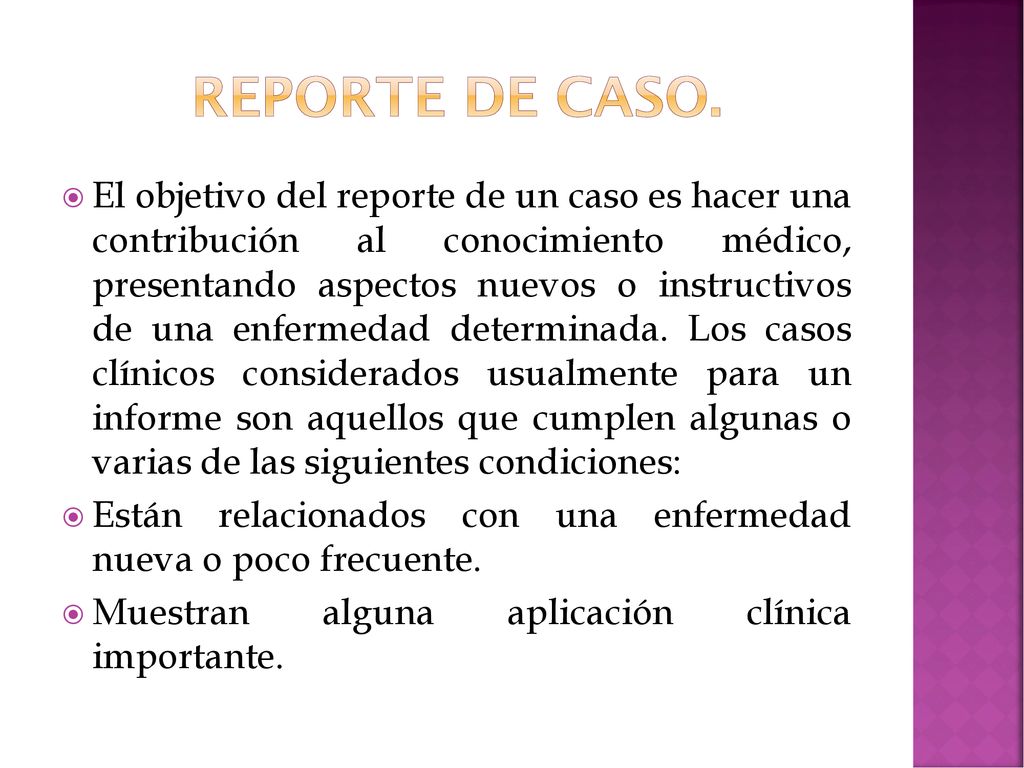 REPORTE DE CASO.

El objetivo del reporte de un caso es hacer una contribución al conocimiento médico, presentando aspectos nuevos o instructivos de una enfermedad determinada. Los casos clínicos considerados usualmente para un informe son aquellos que cumplen algunas o varias de las siguientes condiciones:

Están relacionados con una enfermedad nueva o poco frecuente.

Muestran alguna aplicación clínica importante.